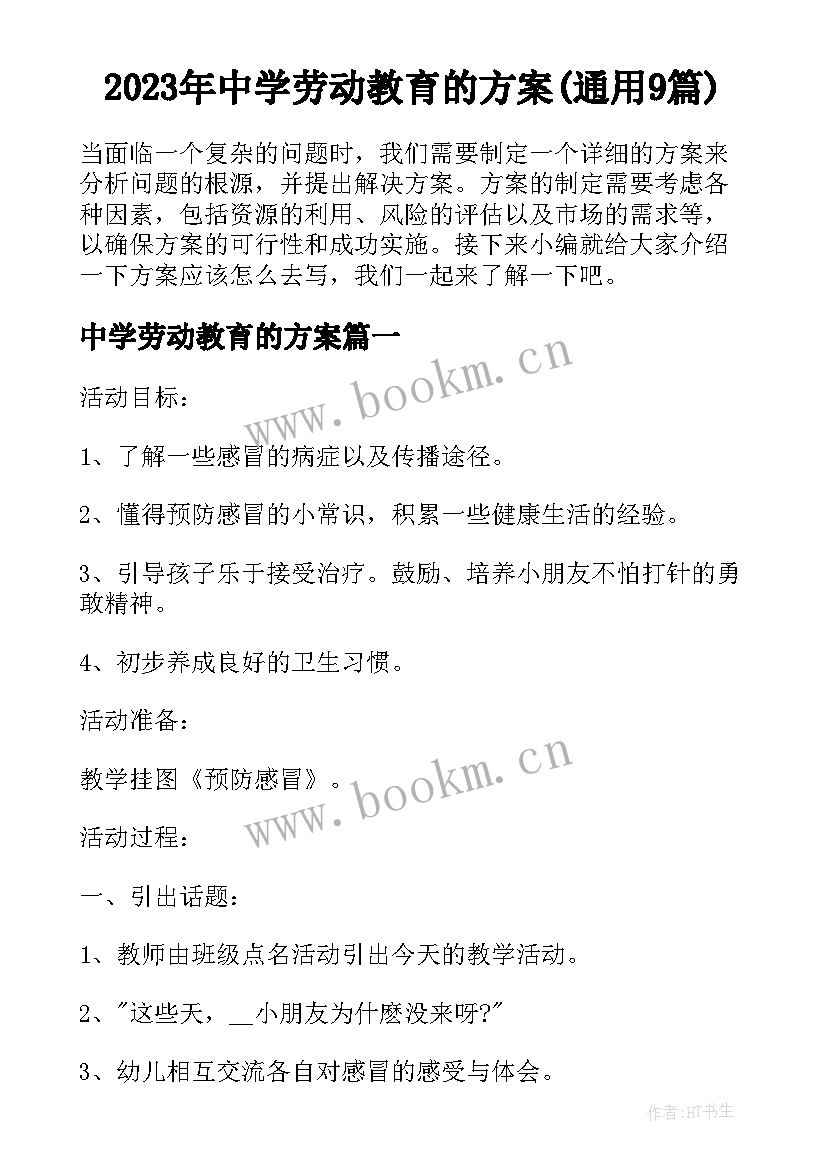 2023年中学劳动教育的方案(通用9篇)

当面临一个复杂的问题时，我们需要制定一个详细的方案来分析问题的根源，并提出解决方案。方案的制定需要考虑各种因素，包括资源的利用、风险的评估以及市场的需求等，以确保方案的可行性和成功实施。接下来小编就给大家介绍一下方案应该怎么去写，我们一起来了解一下吧。

中学劳动教育的方案篇一

www.bookm.cn

活动目标：

1、了解一些感冒的病症以及传播途径。

2、懂得预防感冒的小常识，积累一些健康生活的经验。

3、引导孩子乐于接受治疗。鼓励、培养小朋友不怕打针的勇敢精神。

4、初步养成良好的卫生习惯。

活动准备：

教学挂图《预防感冒》。

www.bookm.cn

活动过程：

一、引出话题：

1、教师由班级点名活动引出今天的教学活动。

2、"这些天，__小朋友为什麽没来呀?"

3、幼儿相互交流各自对感冒的感受与体会。

作者:HT书生